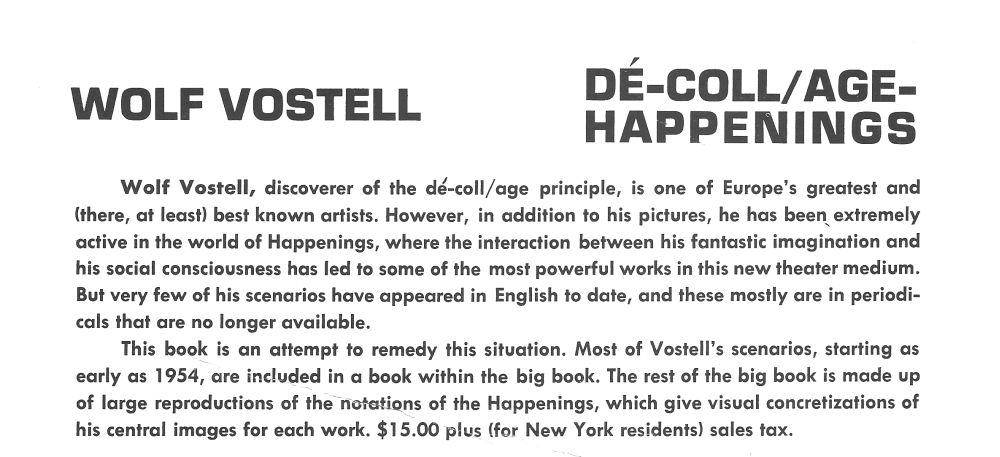 WOLF VOSTELL

DÉ-COLL/AGE-HAPPENINGS

Wolf Vostell, discoverer of the dé-coll/age principle, is one of Europe's greatest and (there, at least) best known artists. However, in addition to his pictures, he has been extremely active in the world of Happenings, where the interaction between his fantastic imagination and his social consciousness has led to some of the most powerful works in this new theater medium. But very few of his scenarios have appeared in English to date, and these mostly are in periodicals that are no longer available.

This book is an attempt to remedy this situation. Most of Vostell's scenarios, starting as early as 1954, are included in a book within the big book. The rest of the big book is made up of large reproductions of the notations of the Happenings, which give visual concretizations of his central images for each work. $15.00 plus (for New York residents) sales tax.